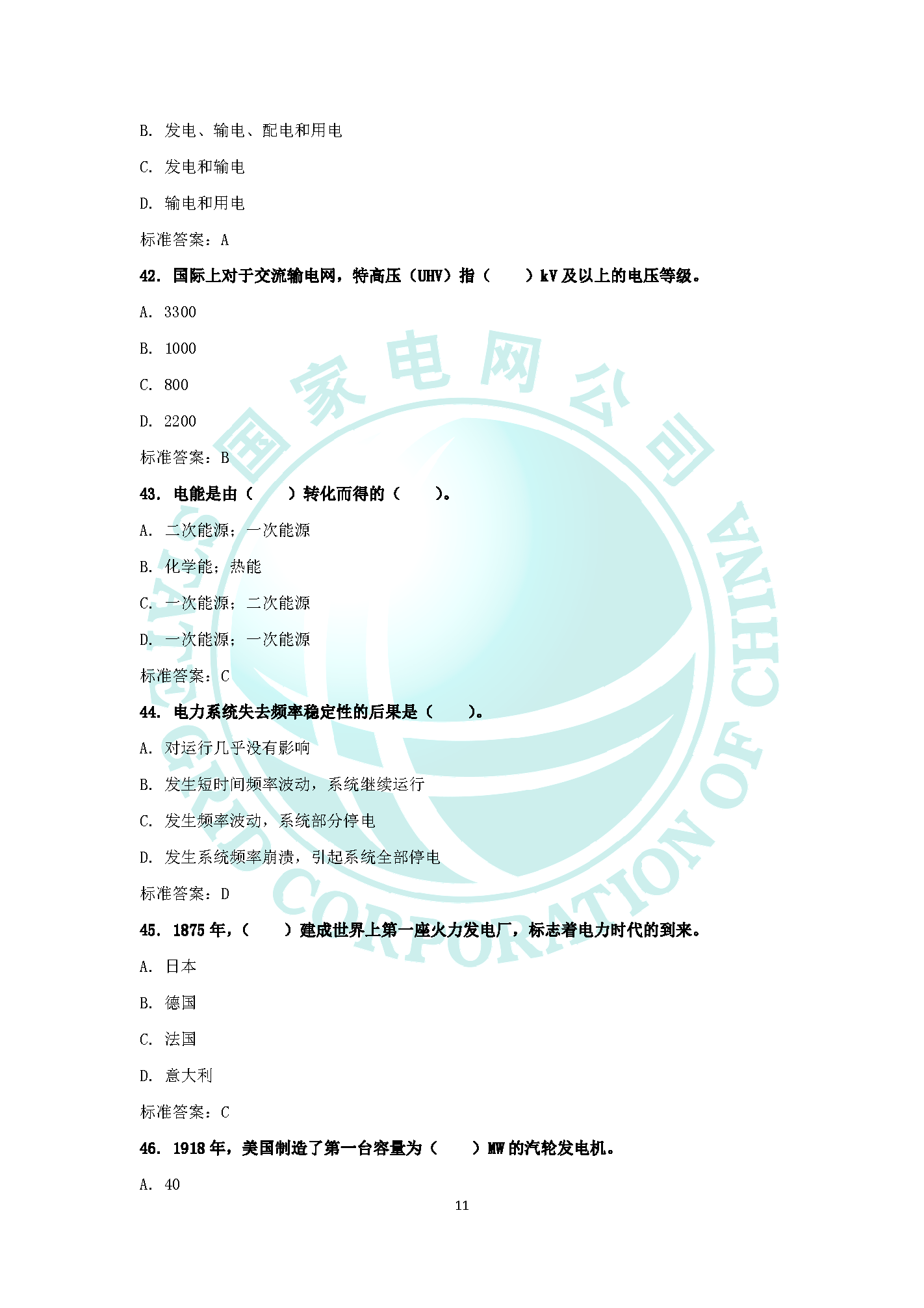 B. 发电、输电、配电和用电

C. 发电和输电

D. 输电和用电

标准答案：A

42. 国际上对于交流输电网，特高压（UHV）指（　　）kV 及以上的电压等级。

A. 3300

B. 1000

C. 800

D. 2200

标准答案：B

43. 电能是由（　　）转化而得的（　　）。

A. 二次能源；一次能源

B. 化学能；热能

C. 一次能源；二次能源

D. 一次能源；一次能源

标准答案：C

44. 电力系统失去频率稳定性的后果是（　　）。

A. 对运行几乎没有影响

B. 发生短时间频率波动，系统继续运行

C. 发生频率波动，系统部分停电

D. 发生系统频率崩溃，引起系统全部停电

标准答案：D

45. 1875 年，（　　）建成世界上第一座火力发电厂，标志着电力时代的到来。

A. 日本

B. 德国

C. 法国

D. 意大利

标准答案：C

46. 1918 年，美国制造了第一台容量为（　　）MW 的汽轮发电机。

A. 40

11

国家电网公司
STATE GRID CORPORATION OF CHINA